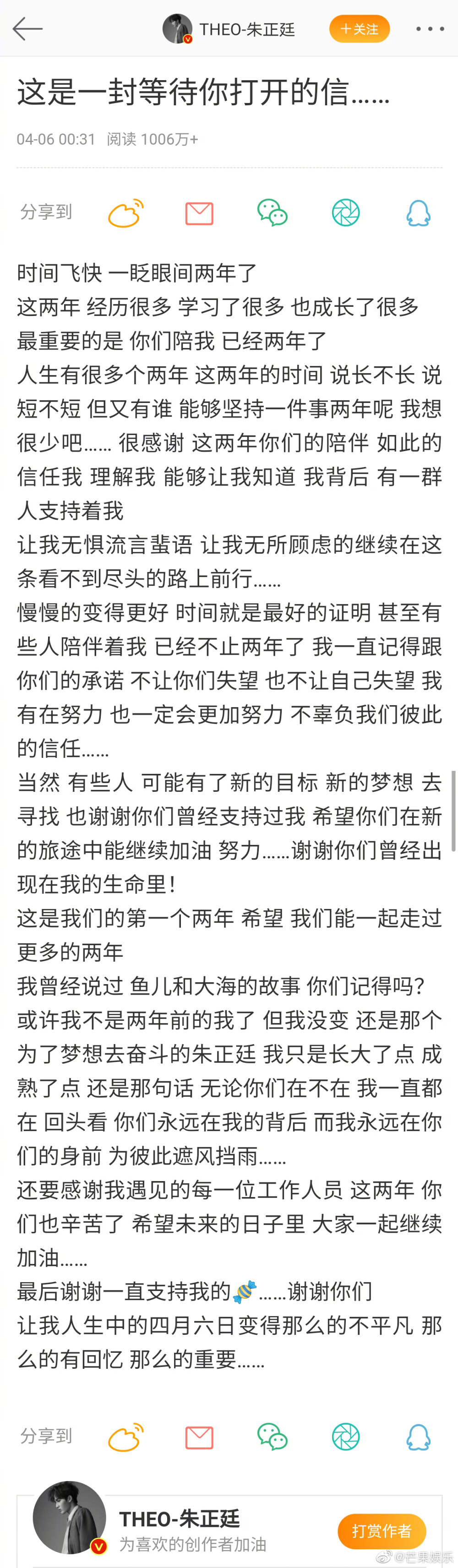 THEO-朱正廷 +关注

这是一封等待你打开的信……

04-06 00:31 阅读 1006万+

分享到

时间飞快 一眨眼间两年了
这两年 经历很多 学习了很多 也成长了很多
最重要的是 你们陪我 已经两年了
人生有很多个两年 这两年的时间 说长不长 说短不短 但又有谁 能够坚持一件事两年呢 我想很少吧…… 很感谢 这两年你们的陪伴 如此的信任我 理解我 能够让我知道 我背后 有一群人支持着我
让我无惧流言蜚语 让我无所顾虑的继续在这条看不到尽头的路上前行……
慢慢的变得更好 时间就是最好的证明 甚至有些人陪伴着我 已经不止两年了 我一直记得跟你们的承诺 不让你们失望 也不让自己失望 我有在努力 也一定会更加努力 不辜负我们彼此的信任……
当然 有些人 可能有了新的目标 新的梦想 去寻找 也谢谢你们曾经支持过我 希望你们在新的旅途中能继续加油 努力……谢谢你们曾经出现在我的生命里!
这是我们的第一个两年 希望 我们能一起走过更多的两年
我曾经说过 鱼儿和大海的故事 你们记得吗?
或许我不是两年前的我了 但我没变 还是那个为了梦想去奋斗的朱正廷 我只是长大了点 成熟了点 还是那句话 无论你们在不在 我一直都在 回头看 你们永远在我的背后 而我永远在你们的身前 为彼此遮风挡雨……
还要感谢我遇见的每一位工作人员 这两年 你们也辛苦了 希望未来的日子里 大家一起继续加油……
最后谢谢一直支持我的🍬……谢谢你们
让我人生中的四月六日变得那么的不平凡 那么的有回忆 那么的重要……

分享到

THEO-朱正廷
为喜欢的创作者加油
打赏作者
@芒果娱乐